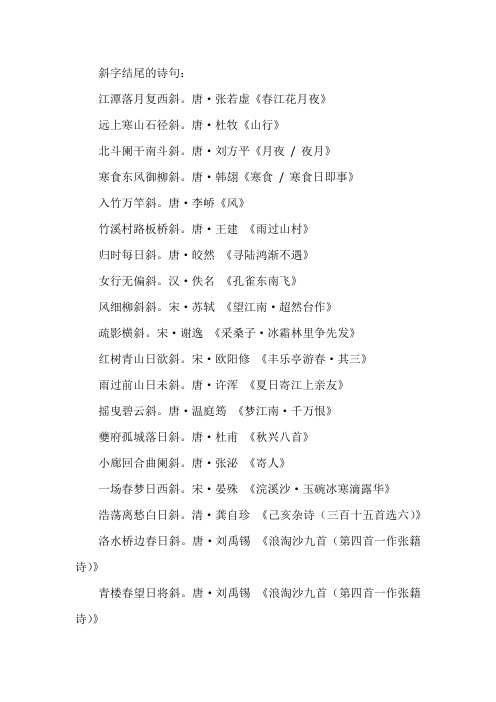 斜字结尾的诗句：

江潭落月复西斜。唐·张若虚《春江花月夜》

远上寒山石径斜。唐·杜牧《山行》

北斗阑干南斗斜。唐·刘方平《月夜 / 夜月》

寒食东风御柳斜。唐·韩翃《寒食 / 寒食日即事》

入竹万竿斜。唐·李峤《风》

竹溪村路板桥斜。唐·王建 《雨过山村》

归时每日斜。唐·皎然 《寻陆鸿渐不遇》

女行无偏斜。汉·佚名 《孔雀东南飞》

风细柳斜斜。宋·苏轼 《望江南·超然台作》

疏影横斜。宋·谢逸 《采桑子·冰霜林里争先发》

红树青山日欲斜。宋·欧阳修 《丰乐亭游春·其三》

雨过前山日未斜。唐·许浑 《夏日寄江上亲友》

摇曳碧云斜。唐·温庭筠 《梦江南·千万恨》

夔府孤城落日斜。唐·杜甫 《秋兴八首》

小廊回合曲阑斜。唐·张泌 《寄人》

一场春梦日西斜。宋·晏殊 《浣溪沙·玉碗冰寒滴露华》

浩荡离愁白日斜。清·龚自珍 《己亥杂诗（三百十五首选六）》

洛水桥边春日斜。唐·刘禹锡 《浪淘沙九首（第四首一作张籍诗）》

青楼春望日将斜。唐·刘禹锡 《浪淘沙九首（第四首一作张籍诗）》